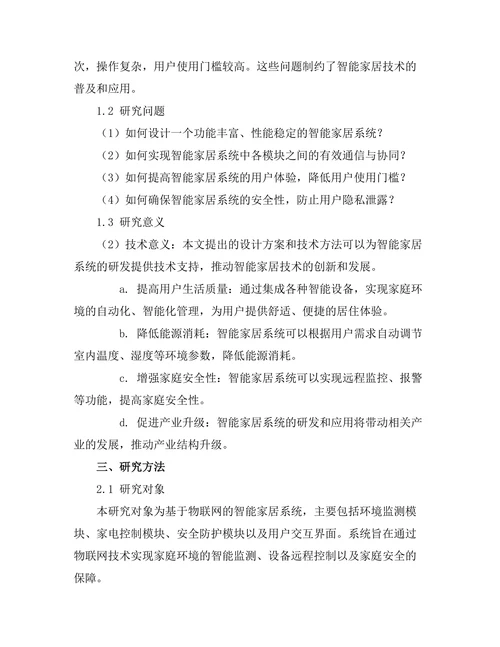 次，操作复杂，用户使用门槛较高。这些问题制约了智能家居技术的普及和应用。

1.2 研究问题

（1）如何设计一个功能丰富、性能稳定的智能家居系统？

（2）如何实现智能家居系统中各模块之间的有效通信与协同？

（3）如何提高智能家居系统的用户体验，降低用户使用门槛？

（4）如何确保智能家居系统的安全性，防止用户隐私泄露？

1.3 研究意义

（2）技术意义：本文提出的设计方案和技术方法可以为智能家居系统的研发提供技术支持，推动智能家居技术的创新和发展。

a. 提高用户生活质量：通过集成各种智能设备，实现家庭环境的自动化、智能化管理，为用户提供舒适、便捷的居住体验。

b. 降低能源消耗：智能家居系统可以根据用户需求自动调节室内温度、湿度等环境参数，降低能源消耗。

c. 增强家庭安全性：智能家居系统可以实现远程监控、报警等功能，提高家庭安全性。

d. 促进产业升级：智能家居系统的研发和应用将带动相关产业的发展，推动产业结构升级。

三、研究方法

2.1 研究对象

本研究对象为基于物联网的智能家居系统，主要包括环境监测模块、家电控制模块、安全防护模块以及用户交互界面。系统旨在通过物联网技术实现家庭环境的智能监测、设备远程控制以及家庭安全的保障。